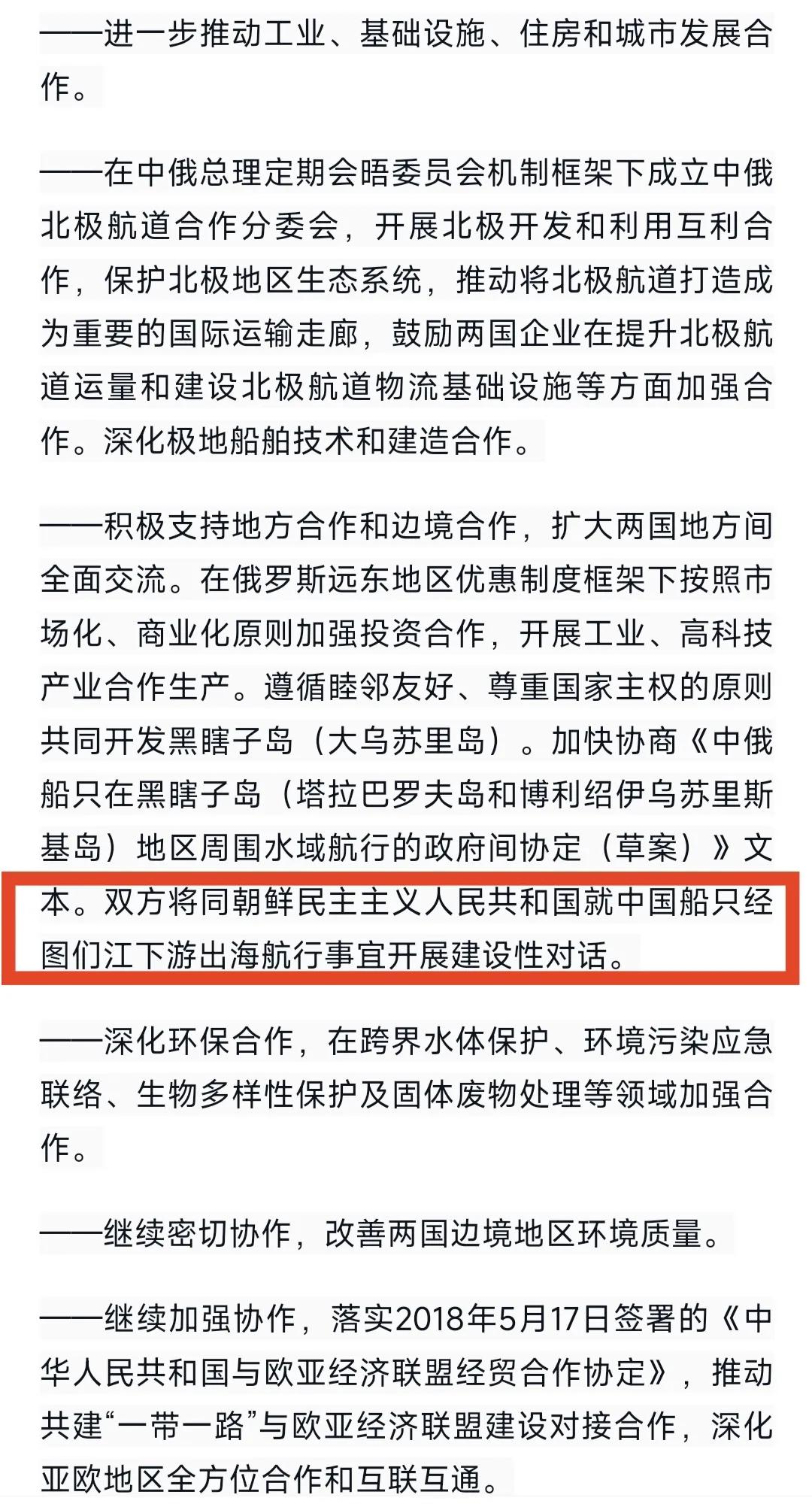 ——进一步推动工业、基础设施、住房和城市发展合作。

——在中俄总理定期会晤委员会机制框架下成立中俄北极航道合作分委会，开展北极开发和利用互利合作，保护北极地区生态系统，推动将北极航道打造成为重要的国际运输走廊，鼓励两国企业在提升北极航道运量和建设北极航道物流基础设施等方面加强合作。深化极地船舶技术和建造合作。

——积极支持地方合作和边境合作，扩大两国地方间全面交流。在俄罗斯远东地区优惠制度框架下按照市场化、商业化原则加强投资合作，开展工业、高科技产业合作生产。遵循睦邻友好、尊重国家主权的原则共同开发黑瞎子岛（大乌苏里岛）。加快协商《中俄船只在黑瞎子岛（塔拉巴罗夫岛和博利绍伊乌苏里斯基岛）地区周围水域航行的政府间协定（草案）》文本。双方将同朝鲜民主主义人民共和国就中国船只经图们江下游出海航行事宜开展建设性对话。

——深化环保合作，在跨界水体保护、环境污染应急联络、生物多样性保护及固体废物处理等领域加强合作。

——继续密切协作，改善两国边境地区环境质量。

——继续加强协作，落实2018年5月17日签署的《中华人民共和国与欧亚经济联盟经贸合作协定》，推动共建“一带一路”与欧亚经济联盟建设对接合作，深化亚欧地区全方位合作和互联互通。